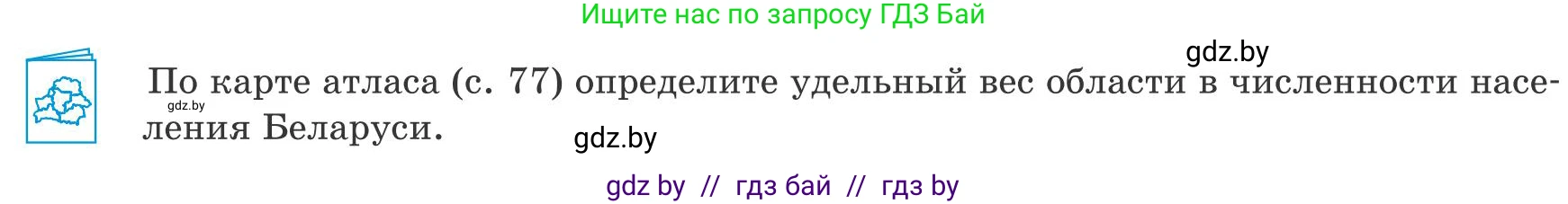 Ищите нас по запросу ГДЗ Бай

gdz.by

gdz.by

По карте атласа (с. 77) определите удельный вес области в численности населения Беларуси.

gdz.by

gdz by // гдз бай // гдз by